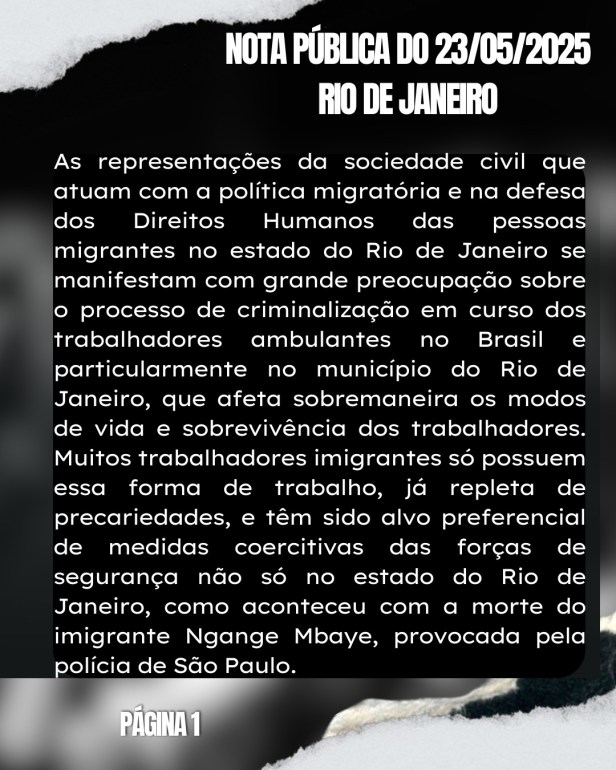 NOTA PÚBLICA DO 23/05/2025
RIO DE JANEIRO

As representações da sociedade civil que atuam com a política migratória e na defesa dos Direitos Humanos das pessoas migrantes no estado do Rio de Janeiro se manifestam com grande preocupação sobre o processo de criminalização em curso dos trabalhadores ambulantes no Brasil e particularmente no município do Rio de Janeiro, que afeta sobremaneira os modos de vida e sobrevivência dos trabalhadores. Muitos trabalhadores imigrantes só possuem essa forma de trabalho, já repleta de precariedades, e têm sido alvo preferencial de medidas coercitivas das forças de segurança não só no estado do Rio de Janeiro, como aconteceu com a morte do imigrante Ngange Mbaye, provocada pela polícia de São Paulo.

PÁGINA 1